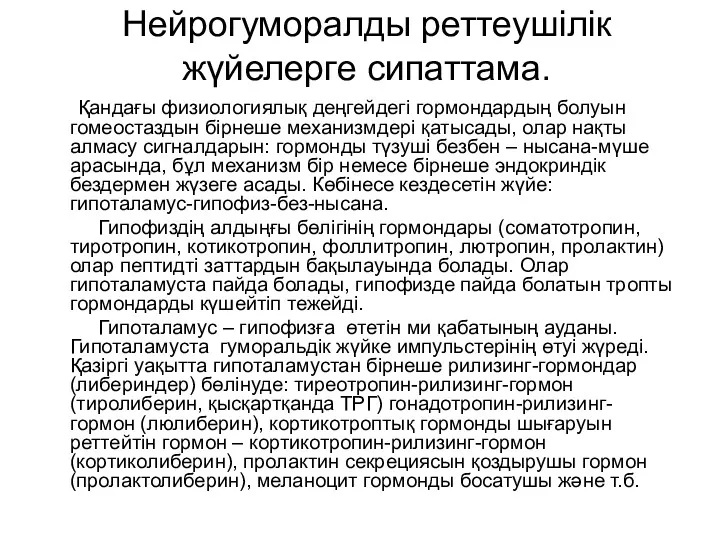 Нейрогуморалды реттеушілік жүйелерге сипаттама.

Қандағы физиологиялық деңгейдегі гормондардың болуын гомеостаздын бірнеше механизмдері қатысады, олар нақты алмасу сигналдарын: гормонды түзуші безбен – нысана-мүше арасында, бұл механизм бір немесе бірнеше эндокриндік бездермен жүзеге асады. Көбінесе кездесетін жүйе: гипоталамус-гипофиз-без-нысана.

Гипофиздің алдыңғы бөлігінің гормондары (соматотропин, тиротропин, котикотропин, фоллитропин, лютропин, пролактин) олар пептидті заттардын бақылауында болады. Олар гипоталамуста пайда болады, гипофизде пайда болатын тропты гормондарды күшейтіп тежейді.

Гипоталамус – гипофизға өтетін ми қабатының ауданы. Гипоталамуста гуморальдік жүйке импульстерінің өтуі жүреді. Қазіргі уақытта гипоталамустан бірнеше рилизинг-гормондар (либериндер) бөлінуде: тиреотропин-рилизинг-гормон (тиролиберин, қысқартқанда ТРГ) гонадотропин-рилизинг-гормон (люлиберин), кортикотроптық гормонды шығаруын реттейтін гормон – кортикотропин-рилизинг-гормон (кортиколиберин), пролактин секрециясын қоздырушы гормон (пролактолиберин), меланоцит гормонды босатушы және т.б.